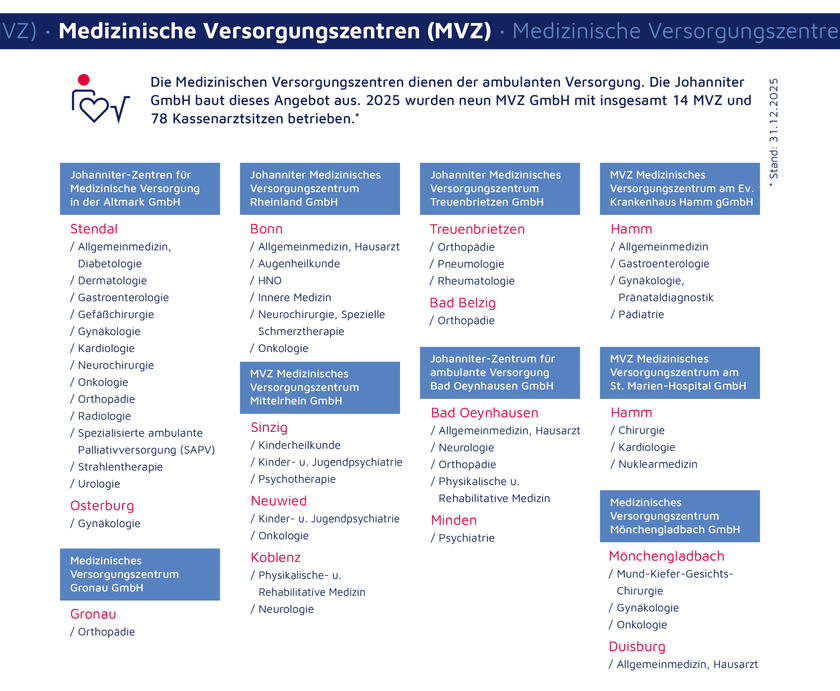 VZ) · Medizinische Versorgungszentren (MVZ) · Medizinische Versorgungszentre

Die Medizinischen Versorgungszentren dienen der ambulanten Versorgung. Die Johanniter GmbH baut dieses Angebot aus. 2025 wurden neun MVZ GmbH mit insgesamt 14 MVZ und 78 Kassenarztsitzen betrieben.*

* Stand: 31.12.2025

Johanniter-Zentren für Medizinische Versorgung in der Altmark GmbH

Stendal
/ Allgemeinmedizin, Diabetologie
/ Dermatologie
/ Gastroenterologie
/ Gefäßchirurgie
/ Gynäkologie
/ Kardiologie
/ Neurochirurgie
/ Onkologie
/ Orthopädie
/ Radiologie
/ Spezialisierte ambulante Palliativversorgung (SAPV)
/ Strahlentherapie
/ Urologie

Osterburg
/ Gynäkologie

Medizinisches Versorgungszentrum Gronau GmbH

Gronau
/ Orthopädie

Johanniter Medizinisches Versorgungszentrum Rheinland GmbH

Bonn
/ Allgemeinmedizin, Hausarzt
/ Augenheilkunde
/ HNO
/ Innere Medizin
/ Neurochirurgie, Spezielle Schmerztherapie
/ Onkologie

MVZ Medizinisches Versorgungszentrum Mittelrhein GmbH

Sinzig
/ Kinderheilkunde
/ Kinder- u. Jugendpsychiatrie
/ Psychotherapie

Neuwied
/ Kinder- u. Jugendpsychiatrie
/ Onkologie

Koblenz
/ Physikalische- u. Rehabilitative Medizin
/ Neurologie

Johanniter Medizinisches Versorgungszentrum Treuenbrietzen GmbH

Treuenbrietzen
/ Orthopädie
/ Pneumologie
/ Rheumatologie

Bad Belzig
/ Orthopädie

Johanniter-Zentrum für ambulante Versorgung Bad Oeynhausen GmbH

Bad Oeynhausen
/ Allgemeinmedizin, Hausarzt
/ Neurologie
/ Orthopädie
/ Physikalische u. Rehabilitative Medizin

Minden
/ Psychiatrie

MVZ Medizinisches Versorgungszentrum am Ev. Krankenhaus Hamm gGmbH

Hamm
/ Allgemeinmedizin
/ Gastroenterologie
/ Gynäkologie, Pränataldiagnostik
/ Pädiatrie

MVZ Medizinisches Versorgungszentrum am St. Marien-Hospital GmbH

Hamm
/ Chirurgie
/ Kardiologie
/ Nuklearmedizin

Medizinisches Versorgungszentrum Mönchengladbach GmbH

Mönchengladbach
/ Mund-Kiefer-Gesichts-Chirurgie
/ Gynäkologie
/ Onkologie

Duisburg
/ Allgemeinmedizin, Hausarzt